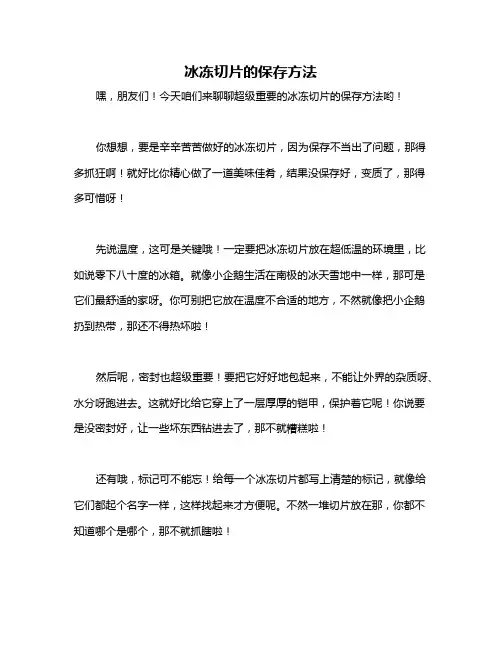 冰冻切片的保存方法

嘿，朋友们！今天咱们来聊聊超级重要的冰冻切片的保存方法哟！

你想想，要是辛辛苦苦做好的冰冻切片，因为保存不当出了问题，那得多抓狂啊！就好比你精心做了一道美味佳肴，结果没保存好，变质了，那得多可惜呀！

先说温度，这可是关键哦！一定要把冰冻切片放在超低温的环境里，比如说零下八十度的冰箱。就像小企鹅生活在南极的冰天雪地中一样，那可是它们最舒适的家呀。你可别把它放在温度不合适的地方，不然就像把小企鹅扔到热带，那还不得热坏啦！

然后呢，密封也超级重要！要把它好好地包起来，不能让外界的杂质呀、水分呀跑进去。这就好比给它穿上了一层厚厚的铠甲，保护着它呢！你说要是没密封好，让一些坏东西钻进去了，那不就糟糕啦！

还有哦，标记可不能忘！给每一个冰冻切片都写上清楚的标记，就像给它们都起个名字一样，这样找起来才方便呢。不然一堆切片放在那，你都不知道哪个是哪个，那不就抓瞎啦！